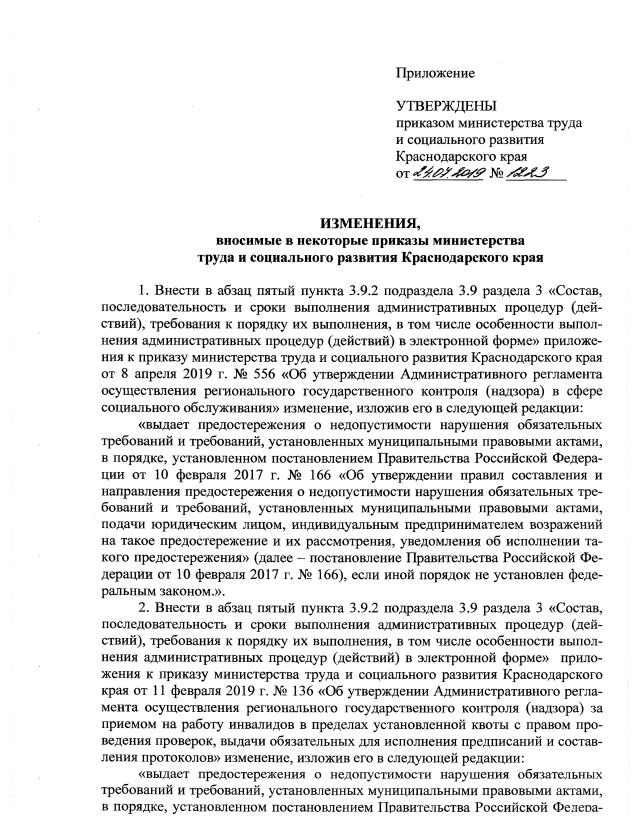 Приложение

УТВЕРЖДЕНЫ
приказом министерства труда и социального развития Краснодарского края
от 24.07.2019 № 1223

ИЗМЕНЕНИЯ,
вносимые в некоторые приказы министерства труда и социального развития Краснодарского края

1. Внести в абзац пятый пункта 3.9.2 подраздела 3.9 раздела 3 «Состав, последовательность и сроки выполнения административных процедур (действий), требования к порядку их выполнения, в том числе особенности выполнения административных процедур (действий) в электронной форме» приложения к приказу министерства труда и социального развития Краснодарского края от 8 апреля 2019 г. № 556 «Об утверждении Административного регламента осуществления регионального государственного контроля (надзора) в сфере социального обслуживания» изменение, изложив его в следующей редакции:

«выдает предостережения о недопустимости нарушения обязательных требований и требований, установленных муниципальными правовыми актами, в порядке, установленном постановлением Правительства Российской Федерации от 10 февраля 2017 г. № 166 «Об утверждении правил составления и направления предостережения о недопустимости нарушения обязательных требований и требований, установленных муниципальными правовыми актами, подачи юридическим лицом, индивидуальным предпринимателем возражений на такое предостережение и их рассмотрения, уведомления об исполнении такого предостережения» (далее – постановление Правительства Российской Федерации от 10 февраля 2017 г. № 166), если иной порядок не установлен федеральным законом.».

2. Внести в абзац пятый пункта 3.9.2 подраздела 3.9 раздела 3 «Состав, последовательность и сроки выполнения административных процедур (действий), требования к порядку их выполнения, в том числе особенности выполнения административных процедур (действий) в электронной форме» приложения к приказу министерства труда и социального развития Краснодарского края от 11 февраля 2019 г. № 136 «Об утверждении Административного регламента осуществления регионального государственного контроля (надзора) за приемом на работу инвалидов в пределах установленной квоты с правом проведения проверок, выдачи обязательных для исполнения предписаний и составления протоколов» изменение, изложив его в следующей редакции:

«выдает предостережения о недопустимости нарушения обязательных требований и требований, установленных муниципальными правовыми актами, в порядке, установленном постановлением Правительства Российской Федера-